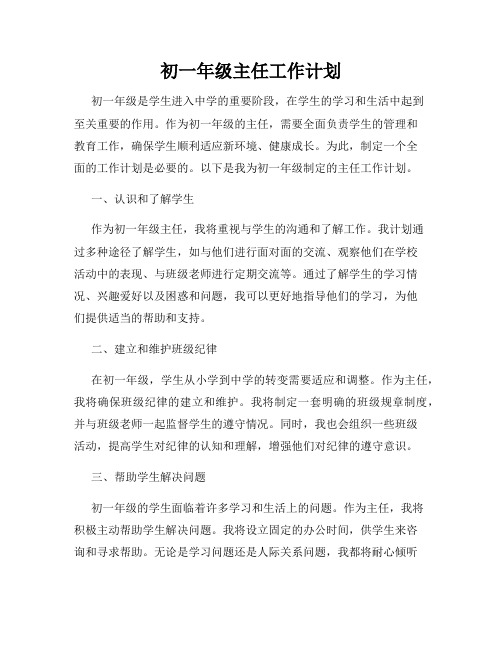 初一年级主任工作计划

初一年级是学生进入中学的重要阶段，在学生的学习和生活中起到至关重要的作用。作为初一年级的主任，需要全面负责学生的管理和教育工作，确保学生顺利适应新环境、健康成长。为此，制定一个全面的工作计划是必要的。以下是我为初一年级制定的主任工作计划。

一、认识和了解学生

作为初一年级主任，我将重视与学生的沟通和了解工作。我计划通过多种途径了解学生，如与他们进行面对面的交流、观察他们在学校活动中的表现、与班级老师进行定期交流等。通过了解学生的学习情况、兴趣爱好以及困惑和问题，我可以更好地指导他们的学习，为他们提供适当的帮助和支持。

二、建立和维护班级纪律

在初一年级，学生从小学到中学的转变需要适应和调整。作为主任，我将确保班级纪律的建立和维护。我将制定一套明确的班级规章制度，并与班级老师一起监督学生的遵守情况。同时，我也会组织一些班级活动，提高学生对纪律的认知和理解，增强他们对纪律的遵守意识。

三、帮助学生解决问题

初一年级的学生面临着许多学习和生活上的问题。作为主任，我将积极主动帮助学生解决问题。我将设立固定的办公时间，供学生来咨询和寻求帮助。无论是学习问题还是人际关系问题，我都将耐心倾听